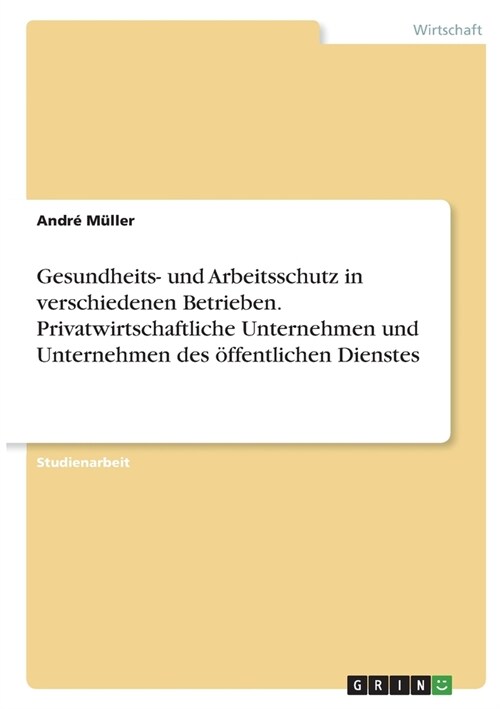 Wirtschaft

André Müller

Gesundheits- und Arbeitsschutz in verschiedenen Betrieben. Privatwirtschaftliche Unternehmen und Unternehmen des öffentlichen Dienstes

Studienarbeit

GRIN